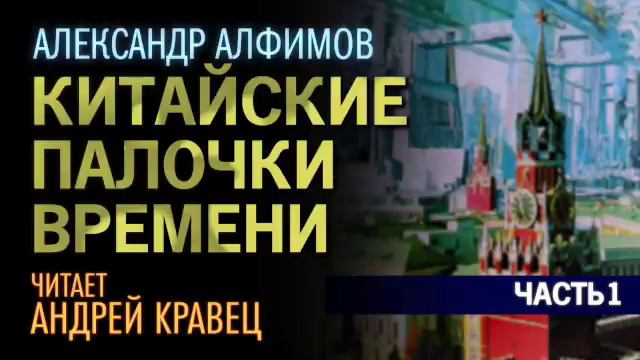 АЛЕКСАНДР АЛФИМОВ
КИТАЙСКИЕ ПАЛОЧКИ ВРЕМЕНИ
ЧИТАЕТ
АНДРЕЙ КРАВЕЦ
ЧАСТЬ 1